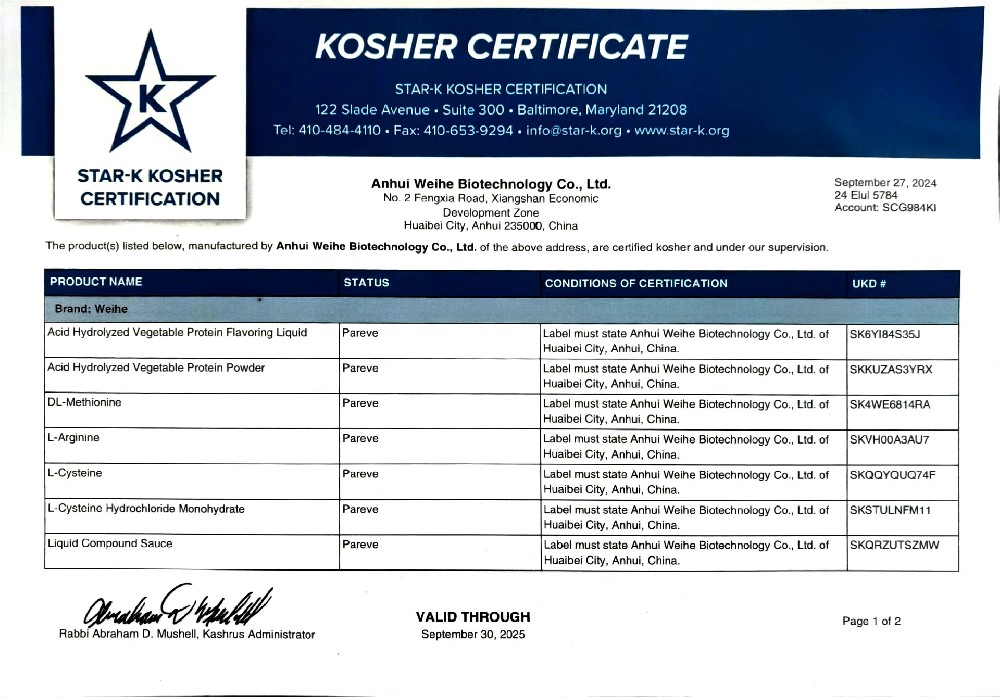 K

STAR-K KOSHER CERTIFICATION

KOSHER CERTIFICATE

STAR-K KOSHER CERTIFICATION
122 Slade Avenue • Suite 300 • Baltimore, Maryland 21208
Tel: 410-484-4110 • Fax: 410-653-9294 • info@star-k.org • www.star-k.org

Anhui Weihe Biotechnology Co., Ltd.
No. 2 Fengxia Road, Xiangshan Economic Development Zone
Huaibei City, Anhui 235000, China

September 27, 2024
24 Elul 5784
Account: SCG984KI

The product(s) listed below, manufactured by Anhui Weihe Biotechnology Co., Ltd. of the above address, are certified kosher and under our supervision.

| PRODUCT NAME | STATUS | CONDITIONS OF CERTIFICATION | UKD # |
|---|---|---|---|
| Brand: Weihe | | | |
| Acid Hydrolyzed Vegetable Protein Flavoring Liquid | Pareve | Label must state Anhui Weihe Biotechnology Co., Ltd. of Huaibei City, Anhui, China. | SK6YI84S35J |
| Acid Hydrolyzed Vegetable Protein Powder | Pareve | Label must state Anhui Weihe Biotechnology Co., Ltd. of Huaibei City, Anhui, China. | SKKUZAS3YRX |
| DL-Methionine | Pareve | Label must state Anhui Weihe Biotechnology Co., Ltd. of Huaibei City, Anhui, China. | SK4WE6814RA |
| L-Arginine | Pareve | Label must state Anhui Weihe Biotechnology Co., Ltd. of Huaibei City, Anhui, China. | SKVH00A3AU7 |
| L-Cysteine | Pareve | Label must state Anhui Weihe Biotechnology Co., Ltd. of Huaibei City, Anhui, China. | SKQQYQUQ74F |
| L-Cysteine Hydrochloride Monohydrate | Pareve | Label must state Anhui Weihe Biotechnology Co., Ltd. of Huaibei City, Anhui, China. | SKSTULNFM11 |
| Liquid Compound Sauce | Pareve | Label must state Anhui Weihe Biotechnology Co., Ltd. of Huaibei City, Anhui, China. | SKQRZUTSZMW |

Abraham D Mushell
Rabbi Abraham D. Mushell, Kashrus Administrator

VALID THROUGH
September 30, 2025

Page 1 of 2